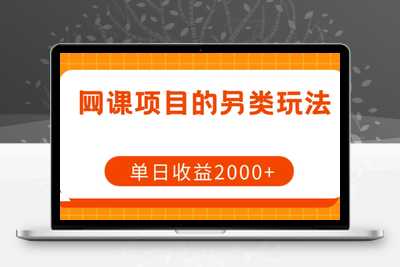 网课项目的另类玩法

单日收益2000+